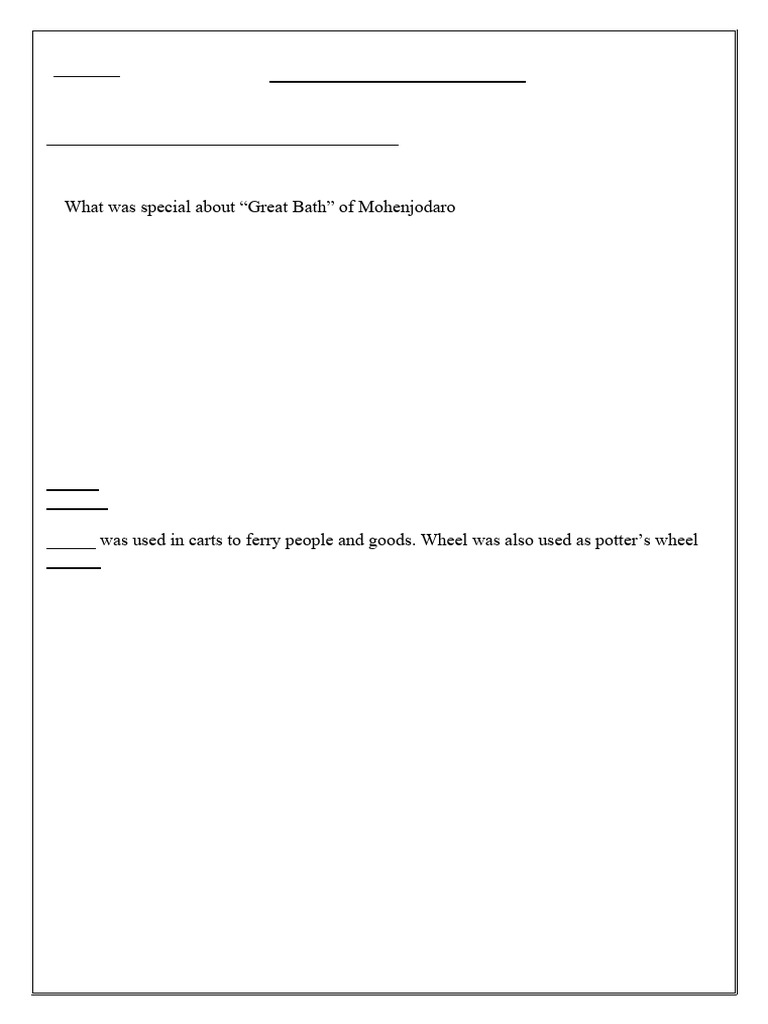 What was special about “Great Bath” of Mohenjodaro

______ was used in carts to ferry people and goods. Wheel was also used as potter’s wheel